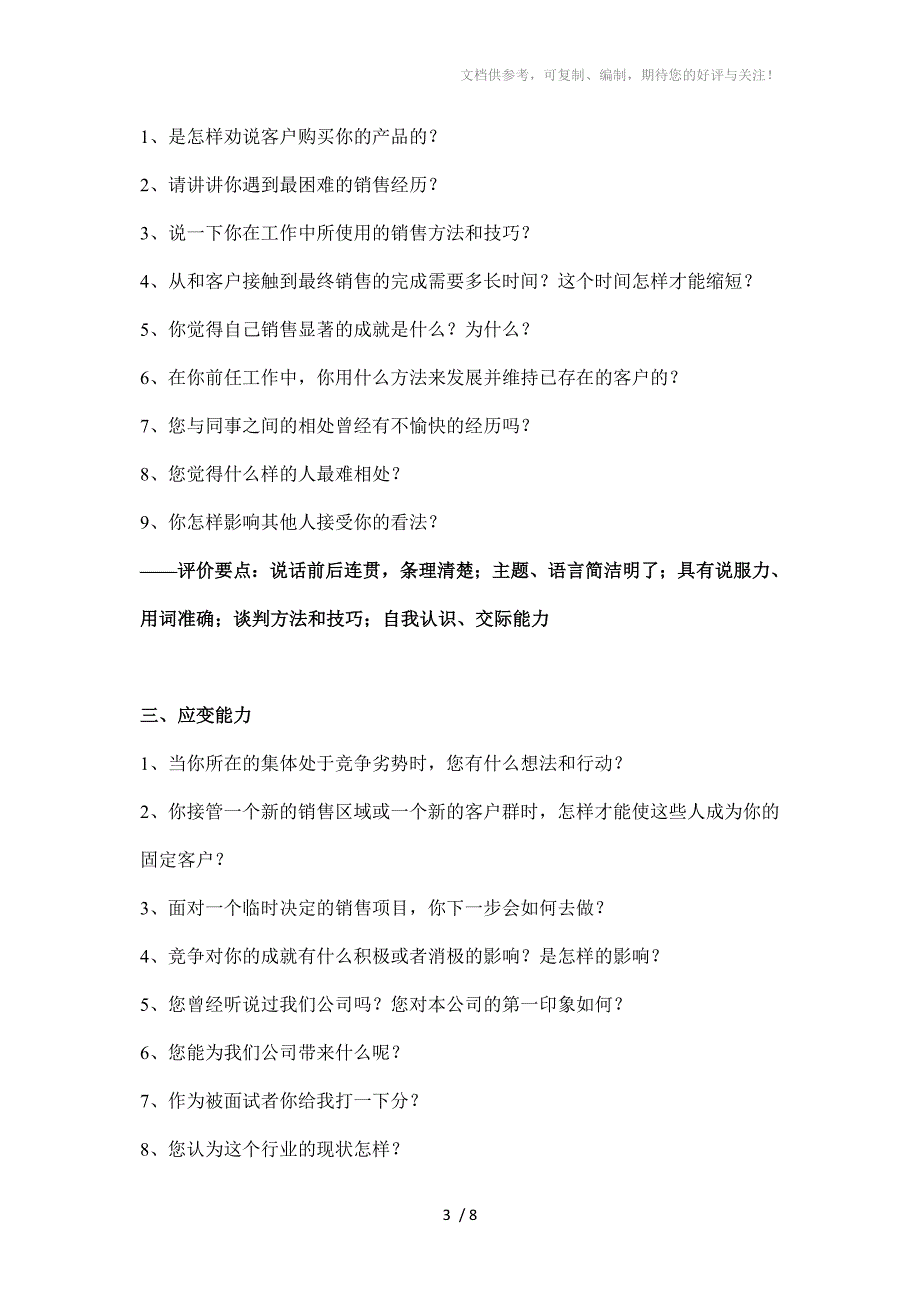 文档供参考，可复制、编制，期待您的好评与关注！

1、是怎样劝说客户购买你的产品的？

2、请讲讲你遇到最困难的销售经历？

3、说一下你在工作中所使用的销售方法和技巧？

4、从和客户接触到最终销售的完成需要多长时间？这个时间怎样才能缩短？

5、你觉得自己销售显著的成就是什么？为什么？

6、在你前任工作中，你用什么方法来发展并维持已存在的客户的？

7、您与同事之间的相处曾经有不愉快的经历吗？

8、您觉得什么样的人最难相处？

9、你怎样影响其他人接受你的看法？

——评价要点：说话前后连贯，条理清楚；主题、语言简洁明了；具有说服力、用词准确；谈判方法和技巧；自我认识、交际能力

三、应变能力

1、当你所在的集体处于竞争劣势时，您有什么想法和行动？

2、你接管一个新的销售区域或一个新的客户群时，怎样才能使这些人成为你的固定客户？

3、面对一个临时决定的销售项目，你下一步会如何去做？

4、竞争对你的成就有什么积极或者消极的影响？是怎样的影响？

5、您曾经听说过我们公司吗？您对本公司的第一印象如何？

6、您能为我们公司带来什么呢？

7、作为被面试者你给我打一下分？

8、您认为这个行业的现状怎样？

3 / 8